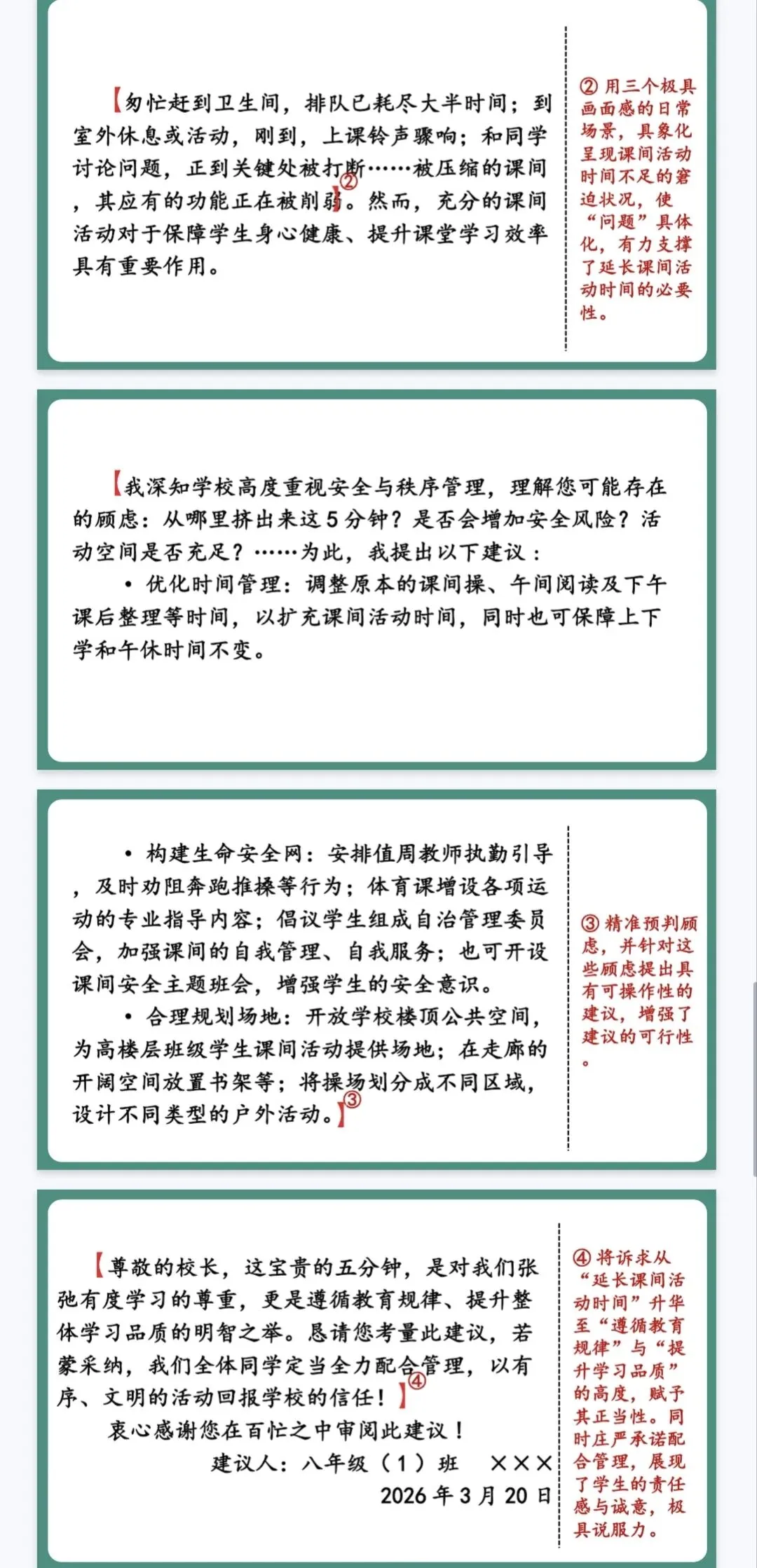 【匆忙赶到卫生间，排队已耗尽大半时间；到室外休息或活动，刚到，上课铃声骤响；和同学讨论问题，正到关键处被打断……被压缩的课间，其应有的功能正在被削弱】②。然而，充分的课间活动对于保障学生身心健康、提升课堂学习效率具有重要作用。

② 用三个极具画面感的日常场景，具象化呈现课间活动时间不足的窘迫状况，使“问题”具体化，有力支撑了延长课间活动时间的必要性。

【我深知学校高度重视安全与秩序管理，理解您可能存在的顾虑：从哪里挤出来这 5 分钟？是否会增加安全风险？活动空间是否充足？……为此，我提出以下建议：

• 优化时间管理：调整原本的课间操、午间阅读及下午课后整理等时间，以扩充课间活动时间，同时也可保障上下学和午休时间不变。

• 构建生命安全网：安排值周教师执勤引导，及时劝阻奔跑推搡等行为；体育课增设各项运动的专业指导内容；倡议学生组成自治管理委员会，加强课间的自我管理、自我服务；也可开设课间安全主题班会，增强学生的安全意识。

• 合理规划场地：开放学校楼顶公共空间，为高楼层班级学生课间活动提供场地；在走廊的开阔空间放置书架等；将操场划分成不同区域，设计不同类型的户外活动。】③

③ 精准预判顾虑，并针对这些顾虑提出具有可操作性的建议，增强了建议的可行性。

【尊敬的校长，这宝贵的五分钟，是对我们张弛有度学习的尊重，更是遵循教育规律、提升整体学习品质的明智之举。恳请您考量此建议，若蒙采纳，我们全体同学定当全力配合管理，以有序、文明的活动回报学校的信任！】④

衷心感谢您在百忙之中审阅此建议！

建议人：八年级（1）班 ×××

2026 年 3 月 20 日

④ 将诉求从“延长课间活动时间”升华至“遵循教育规律”与“提升学习品质”的高度，赋予其正当性。同时庄严承诺配合管理，展现了学生的责任感与诚意，极具说服力。